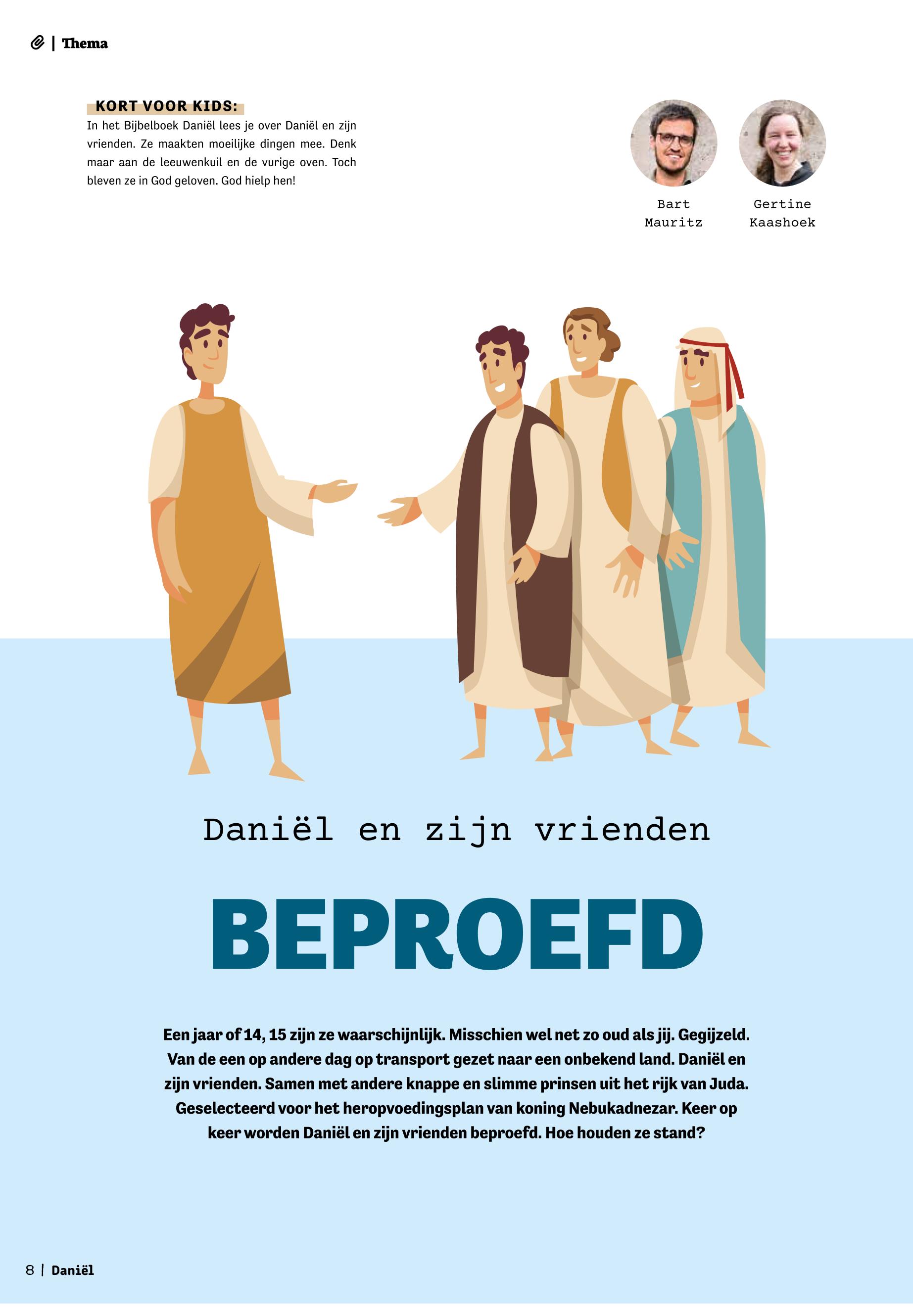 | Thema

KORT VOOR KIDS:
In het Bijbelboek Daniël lees je over Daniël en zijn vrienden. Ze maakten moeilijke dingen mee. Denk maar aan de leeuwenkuil en de vurige oven. Toch bleven ze in God geloven. God hielp hen!

Bart
Mauritz

Gertine
Kaashoek

Daniël en zijn vrienden

BEPROEFD

Een jaar of 14, 15 zijn ze waarschijnlijk. Misschien wel net zo oud als jij. Gegijzeld. Van de een op andere dag op transport gezet naar een onbekend land. Daniël en zijn vrienden. Samen met andere knappe en slimme prinsen uit het rijk van Juda. Geselecteerd voor het heropvoedingsplan van koning Nebukadnezar. Keer op keer worden Daniël en zijn vrienden beproefd. Hoe houden ze stand?

8 | Daniël